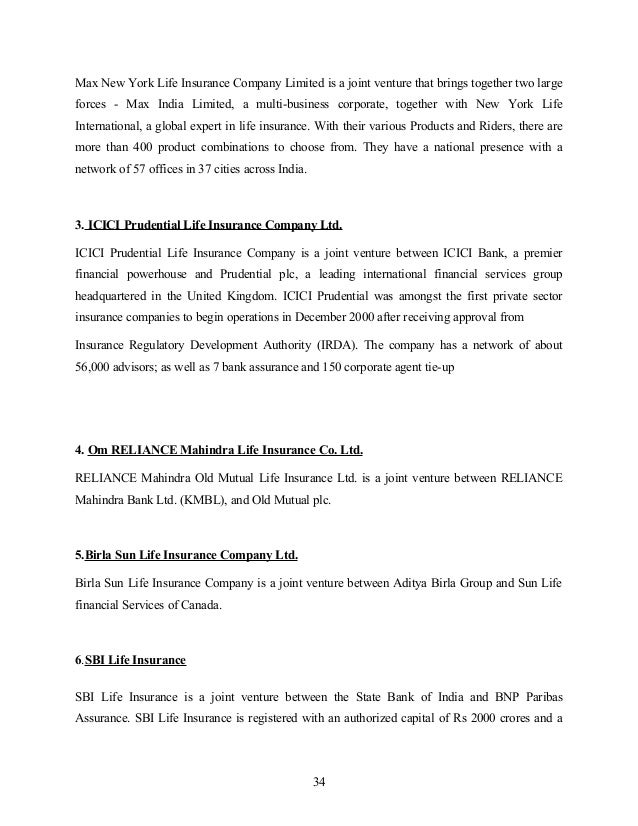 Max New York Life Insurance Company Limited is a joint venture that brings together two large forces - Max India Limited, a multi-business corporate, together with New York Life International, a global expert in life insurance. With their various Products and Riders, there are more than 400 product combinations to choose from. They have a national presence with a network of 57 offices in 37 cities across India.

3. ICICI Prudential Life Insurance Company Ltd.

ICICI Prudential Life Insurance Company is a joint venture between ICICI Bank, a premier financial powerhouse and Prudential plc, a leading international financial services group headquartered in the United Kingdom. ICICI Prudential was amongst the first private sector insurance companies to begin operations in December 2000 after receiving approval from

Insurance Regulatory Development Authority (IRDA). The company has a network of about 56,000 advisors; as well as 7 bank assurance and 150 corporate agent tie-up

4. Om RELIANCE Mahindra Life Insurance Co. Ltd.

RELIANCE Mahindra Old Mutual Life Insurance Ltd. is a joint venture between RELIANCE Mahindra Bank Ltd. (KMBL), and Old Mutual plc.

5.Birla Sun Life Insurance Company Ltd.

Birla Sun Life Insurance Company is a joint venture between Aditya Birla Group and Sun Life financial Services of Canada.

6.SBI Life Insurance

SBI Life Insurance is a joint venture between the State Bank of India and BNP Paribas Assurance. SBI Life Insurance is registered with an authorized capital of Rs 2000 crores and a

34